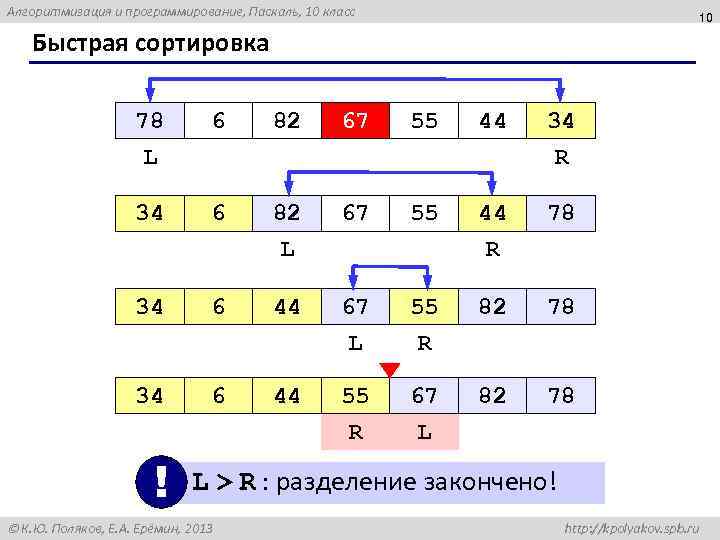 Алгоритмизация и программирование, Паскаль, 10 класс

10

Быстрая сортировка

| 78 | 6 | 82 | 67 | 55 | 44 | 34 |
|---|---|---|---|---|---|---|

L R

| 34 | 6 | 82 | 67 | 55 | 44 | 78 |
|---|---|---|---|---|---|---|

L R

| 34 | 6 | 44 | 67 | 55 | 82 | 78 |
|---|---|---|---|---|---|---|

L R

| 34 | 6 | 44 | 55 | 67 | 82 | 78 |
|---|---|---|---|---|---|---|

R L

!

L > R : разделение закончено!

© К.Ю. Поляков, Е.А. Ерёмин, 2013

http://kpolyakov.spb.ru